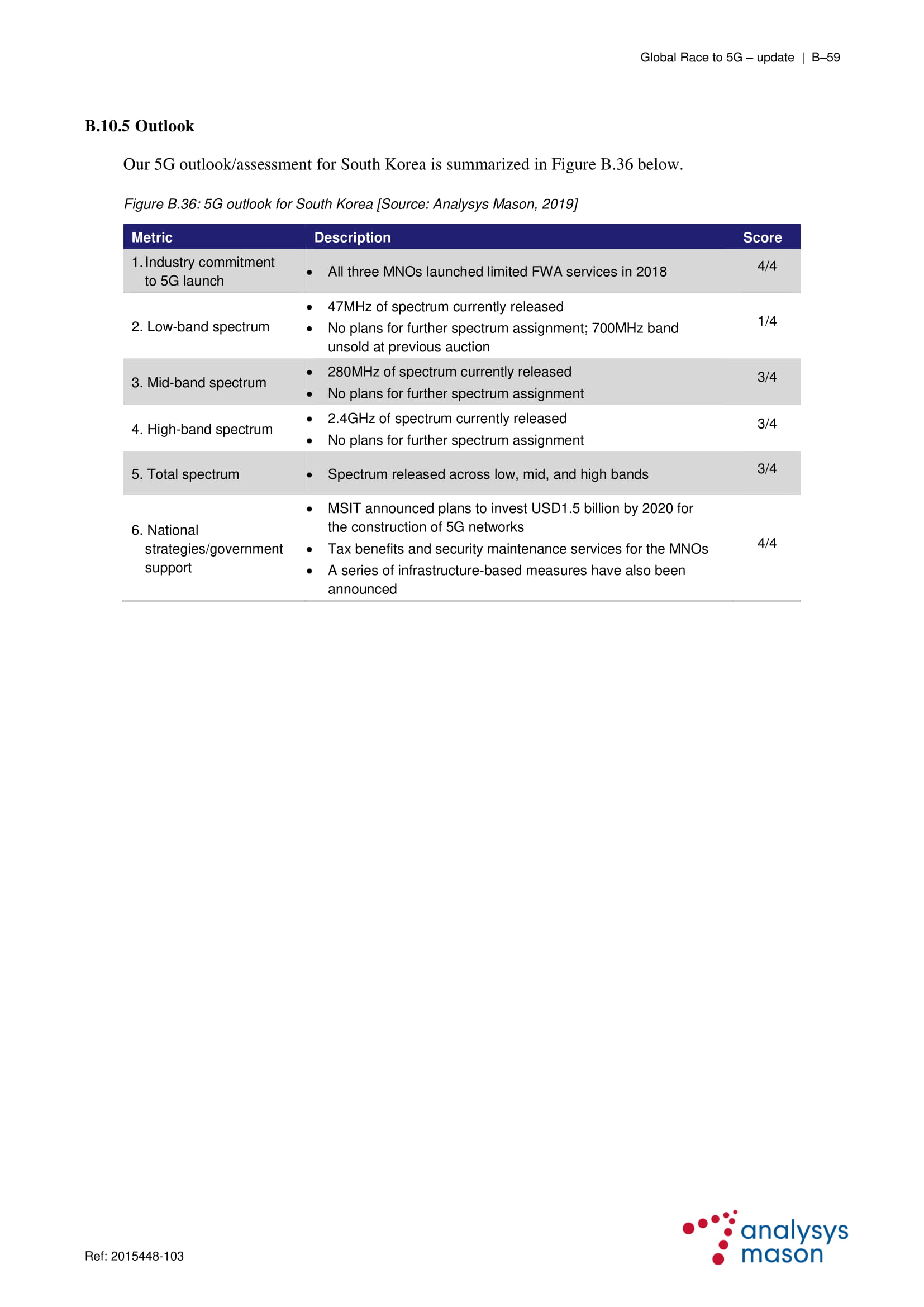 Global Race to 5G – update | B–59

B.10.5 Outlook

Our 5G outlook/assessment for South Korea is summarized in Figure B.36 below.

Figure B.36: 5G outlook for South Korea [Source: Analysys Mason, 2019]

| Metric | Description | Score |
|---|---|---|
| 1. Industry commitment to 5G launch | • All three MNOs launched limited FWA services in 2018 | 4/4 |
| 2. Low-band spectrum | • 47MHz of spectrum currently released • No plans for further spectrum assignment; 700MHz band unsold at previous auction | 1/4 |
| 3. Mid-band spectrum | • 280MHz of spectrum currently released • No plans for further spectrum assignment | 3/4 |
| 4. High-band spectrum | • 2.4GHz of spectrum currently released • No plans for further spectrum assignment | 3/4 |
| 5. Total spectrum | • Spectrum released across low, mid, and high bands | 3/4 |
| 6. National strategies/government support | • MSIT announced plans to invest USD1.5 billion by 2020 for the construction of 5G networks • Tax benefits and security maintenance services for the MNOs • A series of infrastructure-based measures have also been announced | 4/4 |

Ref: 2015448-103

analysys mason